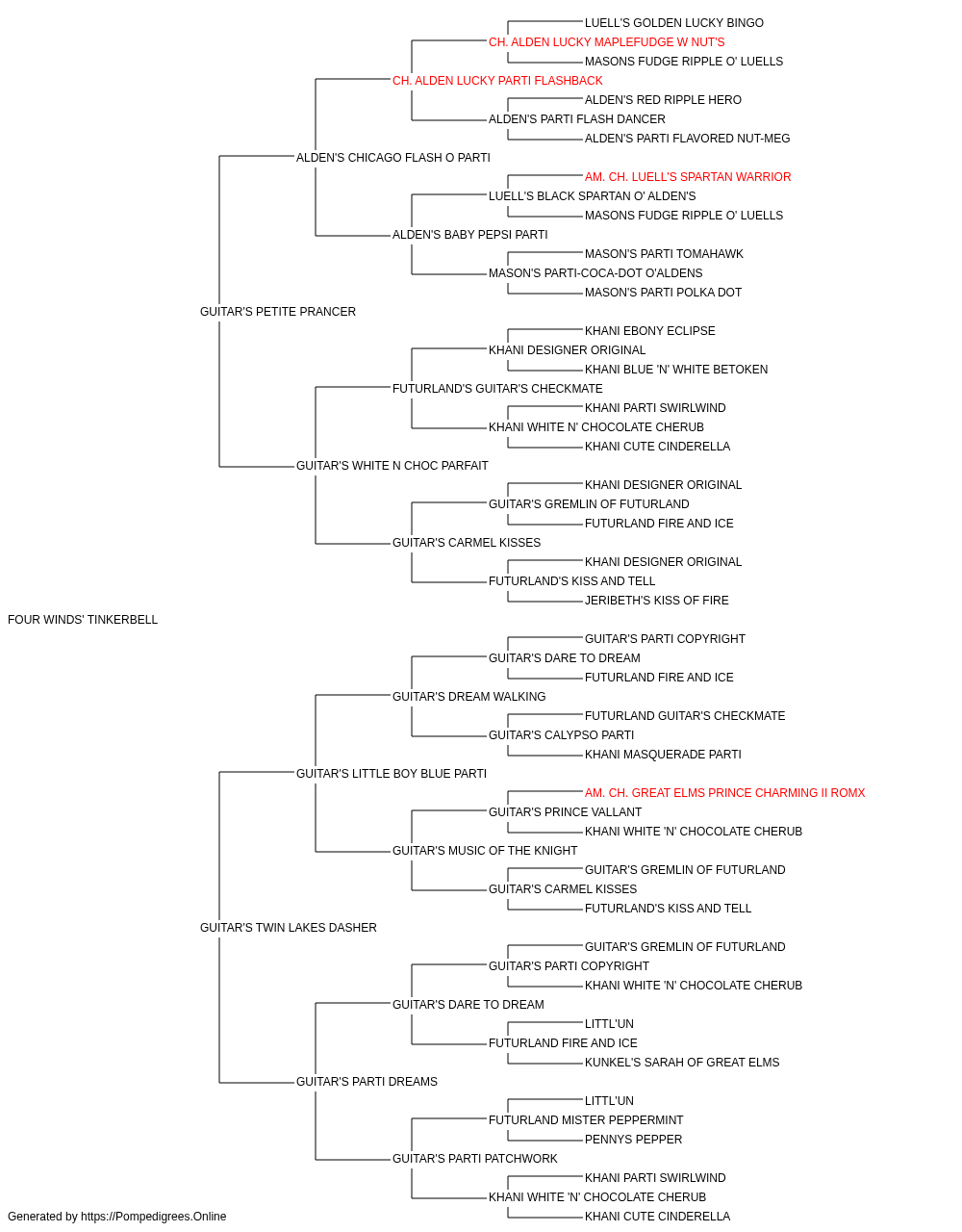 LUELL'S GOLDEN LUCKY BINGO
CH. ALDEN LUCKY MAPLEFUDGE W NUT'S
MASONS FUDGE RIPPLE O' LUELLS
CH. ALDEN LUCKY PARTI FLASHBACK
ALDEN'S RED RIPPLE HERO
ALDEN'S PARTI FLASH DANCER
ALDEN'S PARTI FLAVORED NUT-MEG
ALDEN'S CHICAGO FLASH O PARTI
AM. CH. LUELL'S SPARTAN WARRIOR
LUELL'S BLACK SPARTAN O' ALDEN'S
MASONS FUDGE RIPPLE O' LUELLS
ALDEN'S BABY PEPSI PARTI
MASON'S PARTI TOMAHAWK
MASON'S PARTI-COCA-DOT O'ALDENS
MASON'S PARTI POLKA DOT
GUITAR'S PETITE PRANCER
KHANI EBONY ECLIPSE
KHANI DESIGNER ORIGINAL
KHANI BLUE 'N' WHITE BETOKEN
FUTURLAND'S GUITAR'S CHECKMATE
KHANI PARTI SWIRLWIND
KHANI WHITE N' CHOCOLATE CHERUB
KHANI CUTE CINDERELLA
GUITAR'S WHITE N CHOC PARFAIT
KHANI DESIGNER ORIGINAL
GUITAR'S GREMLIN OF FUTURLAND
FUTURLAND FIRE AND ICE
GUITAR'S CARMEL KISSES
KHANI DESIGNER ORIGINAL
FUTURLAND'S KISS AND TELL
JERIBETH'S KISS OF FIRE
FOUR WINDS' TINKERBELL
GUITAR'S PARTI COPYRIGHT
GUITAR'S DARE TO DREAM
FUTURLAND FIRE AND ICE
GUITAR'S DREAM WALKING
FUTURLAND GUITAR'S CHECKMATE
GUITAR'S CALYPSO PARTI
KHANI MASQUERADE PARTI
GUITAR'S LITTLE BOY BLUE PARTI
AM. CH. GREAT ELMS PRINCE CHARMING II ROMX
GUITAR'S PRINCE VALLANT
KHANI WHITE 'N' CHOCOLATE CHERUB
GUITAR'S MUSIC OF THE KNIGHT
GUITAR'S GREMLIN OF FUTURLAND
GUITAR'S CARMEL KISSES
FUTURLAND'S KISS AND TELL
GUITAR'S TWIN LAKES DASHER
GUITAR'S GREMLIN OF FUTURLAND
GUITAR'S PARTI COPYRIGHT
KHANI WHITE 'N' CHOCOLATE CHERUB
GUITAR'S DARE TO DREAM
LITTL'UN
FUTURLAND FIRE AND ICE
KUNKEL'S SARAH OF GREAT ELMS
GUITAR'S PARTI DREAMS
LITTL'UN
FUTURLAND MISTER PEPPERMINT
PENNYS PEPPER
GUITAR'S PARTI PATCHWORK
KHANI PARTI SWIRLWIND
KHANI WHITE 'N' CHOCOLATE CHERUB
KHANI CUTE CINDERELLA
Generated by https://Pompedigrees.Online